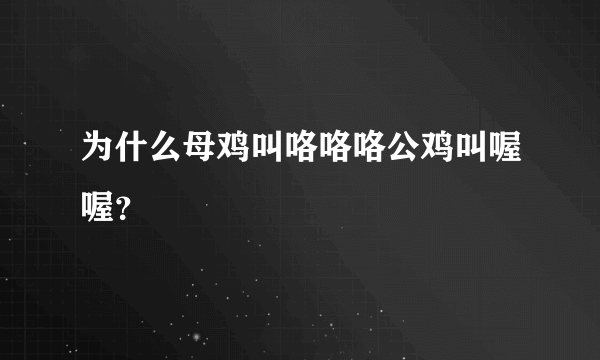 为什么母鸡叫咯咯咯公鸡叫喔喔?